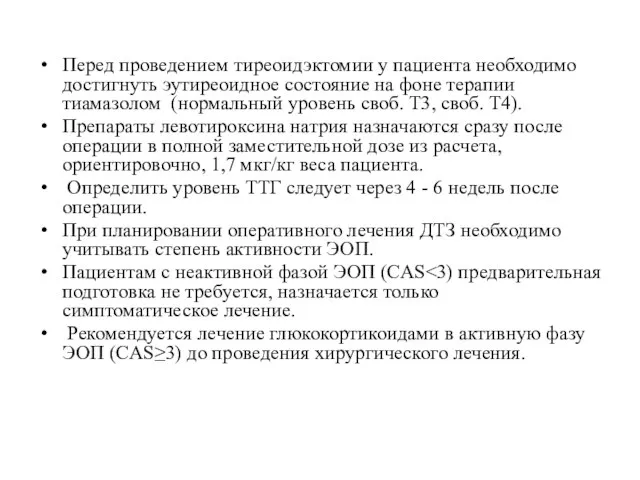 • Перед проведением тиреоидэктомии у пациента необходимо достигнуть эутиреоидное состояние на фоне терапии тиамазолом (нормальный уровень своб. Т3, своб. Т4).
• Препараты левотироксина натрия назначаются сразу после операции в полной заместительной дозе из расчета, ориентировочно, 1,7 мкг/кг веса пациента.
• Определить уровень ТТГ следует через 4 - 6 недель после операции.
• При планировании оперативного лечения ДТЗ необходимо учитывать степень активности ЭОП.
• Пациентам с неактивной фазой ЭОП (CAS<3) предварительная подготовка не требуется, назначается только симптоматическое лечение.
• Рекомендуется лечение глюкокортикоидами в активную фазу ЭОП (CAS≥3) до проведения хирургического лечения.